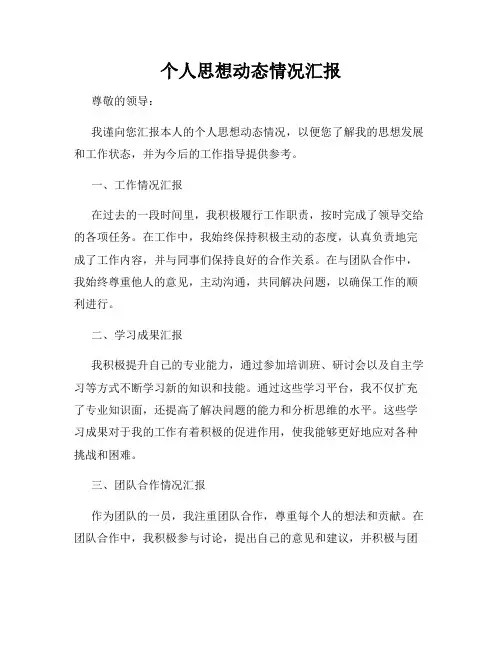 个人思想动态情况汇报

尊敬的领导：

我谨向您汇报本人的个人思想动态情况，以便您了解我的思想发展和工作状态，并为今后的工作指导提供参考。

一、工作情况汇报

在过去的一段时间里，我积极履行工作职责，按时完成了领导交给的各项任务。在工作中，我始终保持积极主动的态度，认真负责地完成了工作内容，并与同事们保持良好的合作关系。在与团队合作中，我始终尊重他人的意见，主动沟通，共同解决问题，以确保工作的顺利进行。

二、学习成果汇报

我积极提升自己的专业能力，通过参加培训班、研讨会以及自主学习等方式不断学习新的知识和技能。通过这些学习平台，我不仅扩充了专业知识面，还提高了解决问题的能力和分析思维的水平。这些学习成果对于我的工作有着积极的促进作用，使我能够更好地应对各种挑战和困难。

三、团队合作情况汇报

作为团队的一员，我注重团队合作，尊重每个人的想法和贡献。在团队合作中，我积极参与讨论，提出自己的意见和建议，并积极与团